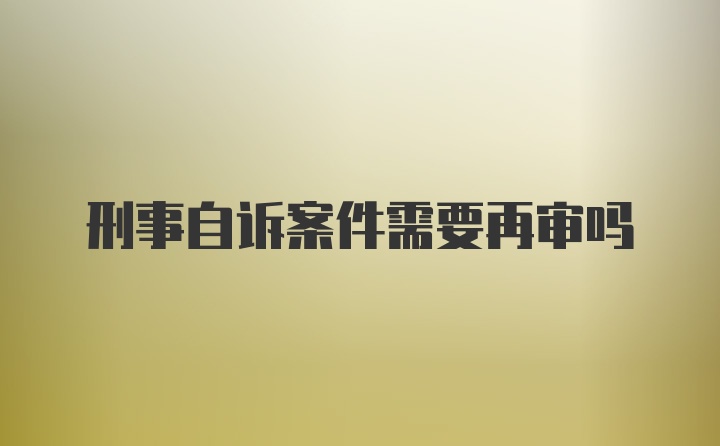 刑事自诉案件需要再审吗